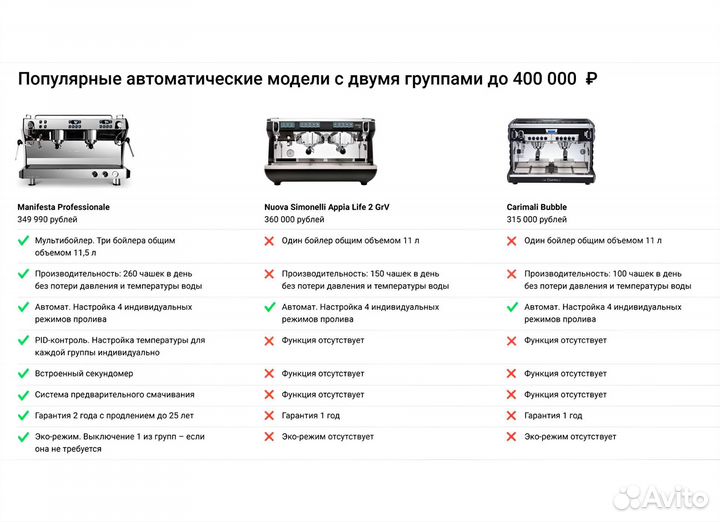 Популярные автоматические модели с двумя группами до 400 000 ₽

Manifesta Professionale
349 990 рублей

Мультибойлер. Три бойлера общим объемом 11,5 л

Производительность: 260 чашек в день без потери давления и температуры воды

Автомат. Настройка 4 индивидуальных режимов пролива

PID-контроль. Настройка температуры для каждой группы индивидуально

Встроенный секундомер

Система предварительного смачивания

Гарантия 2 года с продлением до 25 лет

Эко-режим. Выключение 1 из групп – если она не требуется

Nuova Simonelli Appia Life 2 GrV
360 000 рублей

Один бойлер общим объемом 11 л

Производительность: 150 чашек в день без потери давления и температуры воды

Автомат. Настройка 4 индивидуальных режимов пролива

Функция отсутствует

Функция отсутствует

Функция отсутствует

Гарантия 1 год

Эко-режим отсутствует

Carimali Bubble
315 000 рублей

Один бойлер общим объемом 11 л

Производительность: 100 чашек в день без потери давления и температуры воды

Автомат. Настройка 4 индивидуальных режимов пролива

Функция отсутствует

Функция отсутствует

Функция отсутствует

Гарантия 1 год

Эко-режим отсутствует

Avito